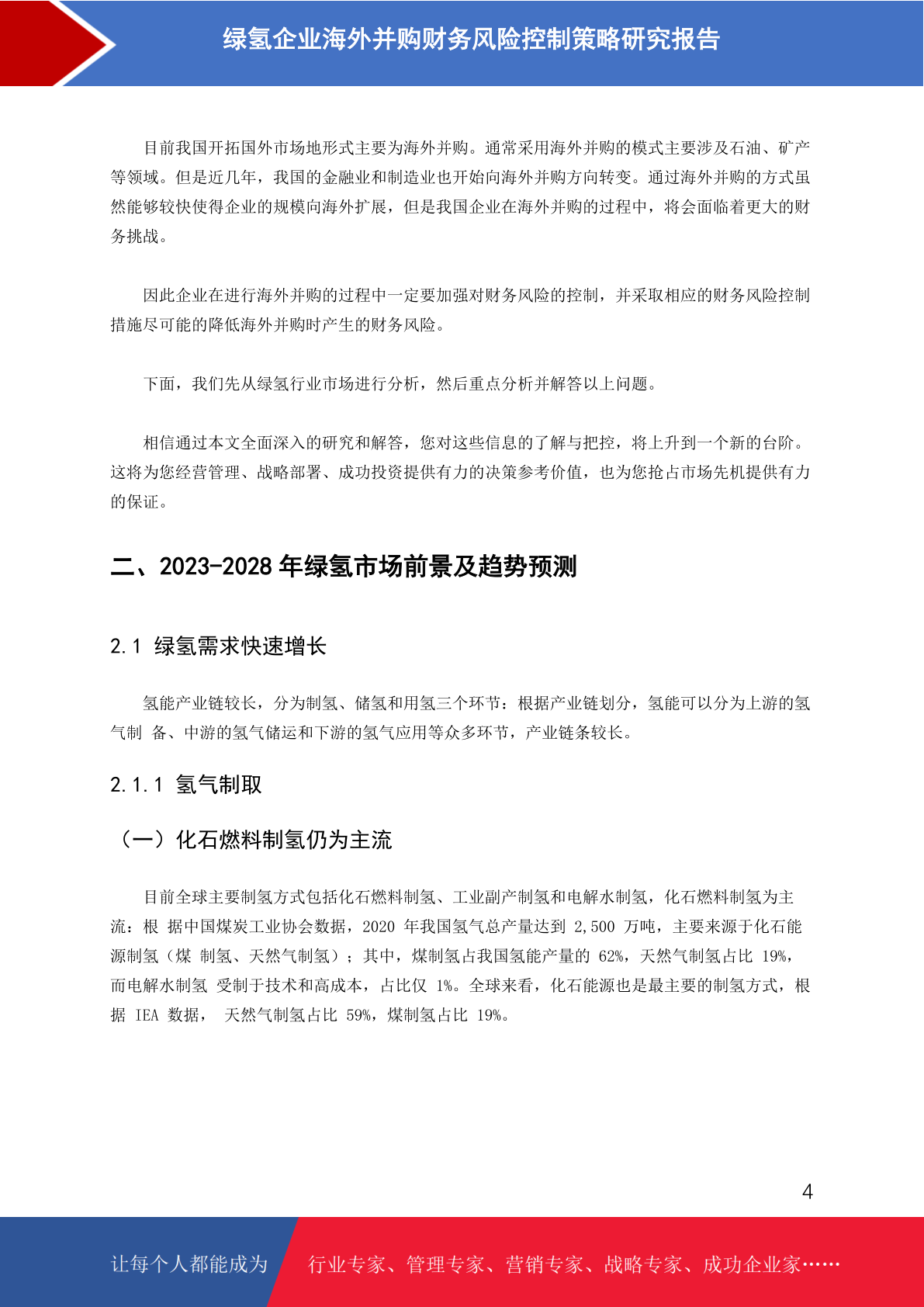 绿氢企业海外并购财务风险控制策略研究报告

目前我国开拓国外市场地形式主要为海外并购。通常采用海外并购的模式主要涉及石油、矿产等领域。但是近几年，我国的金融业和制造业也开始向海外并购方向转变。通过海外并购的方式虽然能够较快使得企业的规模向海外扩展，但是我国企业在海外并购的过程中，将会面临着更大的财务挑战。

因此企业在进行海外并购的过程中一定要加强对财务风险的控制，并采取相应的财务风险控制措施尽可能的降低海外并购时产生的财务风险。

下面，我们先从绿氢行业市场进行分析，然后重点分析并解答以上问题。

相信通过本文全面深入的研究和解答，您对这些信息的了解与把控，将上升到一个新的台阶。这将为您经营管理、战略部署、成功投资提供有力的决策参考价值，也为您抢占市场先机提供有力的保证。

二、2023-2028 年绿氢市场前景及趋势预测

2.1 绿氢需求快速增长

氢能产业链较长，分为制氢、储氢和用氢三个环节：根据产业链划分，氢能可以分为上游的氢气制 备、中游的氢气储运和下游的氢气应用等众多环节，产业链条较长。

2.1.1 氢气制取

（一）化石燃料制氢仍为主流

目前全球主要制氢方式包括化石燃料制氢、工业副产制氢和电解水制氢，化石燃料制氢为主流：根 据中国煤炭工业协会数据，2020 年我国氢气总产量达到 2,500 万吨，主要来源于化石能源制氢（煤 制氢、天然气制氢）；其中，煤制氢占我国氢能产量的 62%，天然气制氢占比 19%，而电解水制氢 受制于技术和高成本，占比仅 1%。全球来看，化石能源也是最主要的制氢方式，根据 IEA 数据， 天然气制氢占比 59%，煤制氢占比 19%。

4

让每个人都能成为 行业专家、管理专家、营销专家、战略专家、成功企业家……